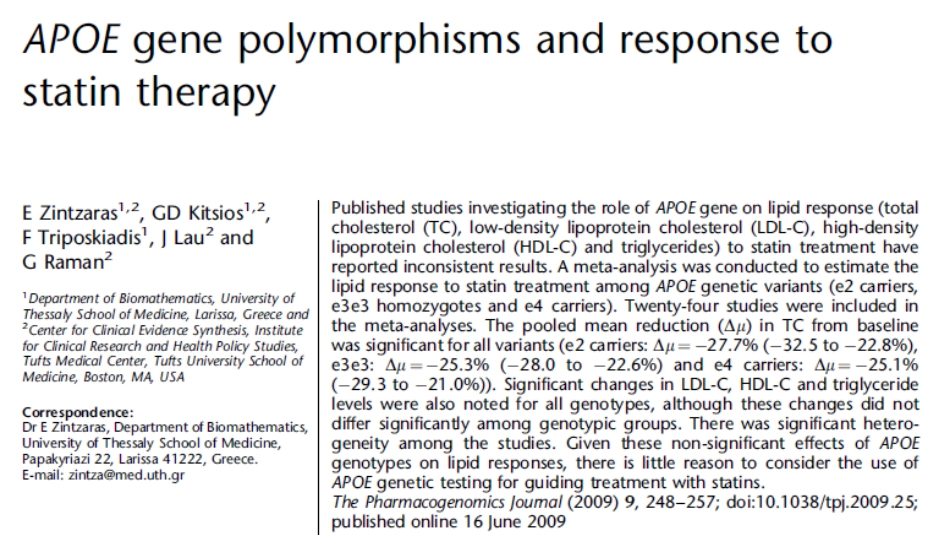 APOE gene polymorphisms and response to statin therapy

E Zintzaras$^{1,2}$, GD Kitsios$^{1,2}$, F Triposkiadis$^{1}$, J Lau$^{2}$ and G Raman$^{2}$

$^{1}$Department of Biomathematics, University of Thessaly School of Medicine, Larissa, Greece and $^{2}$Center for Clinical Evidence Synthesis, Institute for Clinical Research and Health Policy Studies, Tufts Medical Center, Tufts University School of Medicine, Boston, MA, USA

Correspondence:
Dr E Zintzaras, Department of Biomathematics, University of Thessaly School of Medicine, Papakyriazi 22, Larissa 41222, Greece.
E-mail: zintza@med.uth.gr

Published studies investigating the role of APOE gene on lipid response (total cholesterol (TC), low-density lipoprotein cholesterol (LDL-C), high-density lipoprotein cholesterol (HDL-C) and triglycerides) to statin treatment have reported inconsistent results. A meta-analysis was conducted to estimate the lipid response to statin treatment among APOE genetic variants (e2 carriers, e3e3 homozygotes and e4 carriers). Twenty-four studies were included in the meta-analyses. The pooled mean reduction ($\Delta\mu$) in TC from baseline was significant for all variants (e2 carriers: $\Delta\mu = -27.7\%$ ($-32.5$ to $-22.8\%$), e3e3: $\Delta\mu = -25.3\%$ ($-28.0$ to $-22.6\%$) and e4 carriers: $\Delta\mu = -25.1\%$ ($-29.3$ to $-21.0\%$)). Significant changes in LDL-C, HDL-C and triglyceride levels were also noted for all genotypes, although these changes did not differ significantly among genotypic groups. There was significant heterogeneity among the studies. Given these non-significant effects of APOE genotypes on lipid responses, there is little reason to consider the use of APOE genetic testing for guiding treatment with statins.
The Pharmacogenomics Journal (2009) 9, 248–257; doi:10.1038/tpj.2009.25; published online 16 June 2009